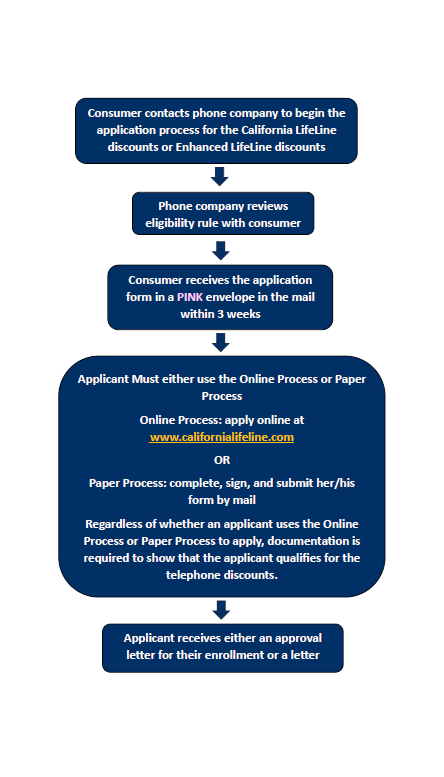 Consumer contacts phone company to begin the application process for the California LifeLine discounts or Enhanced LifeLine discounts

Phone company reviews eligibility rule with consumer

Consumer receives the application form in a PINK envelope in the mail within 3 weeks

Applicant Must either use the Online Process or Paper Process

Online Process: apply online at www.californialifeline.com

OR

Paper Process: complete, sign, and submit her/his form by mail

Regardless of whether an applicant uses the Online Process or Paper Process to apply, documentation is required to show that the applicant qualifies for the telephone discounts.

Applicant receives either an approval letter for their enrollment or a letter